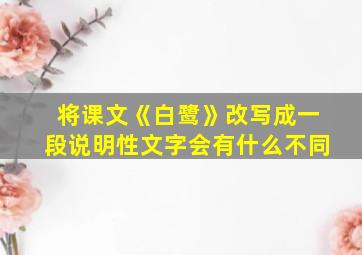 将课文《白鹭》改写成一段说明性文字会有什么不同